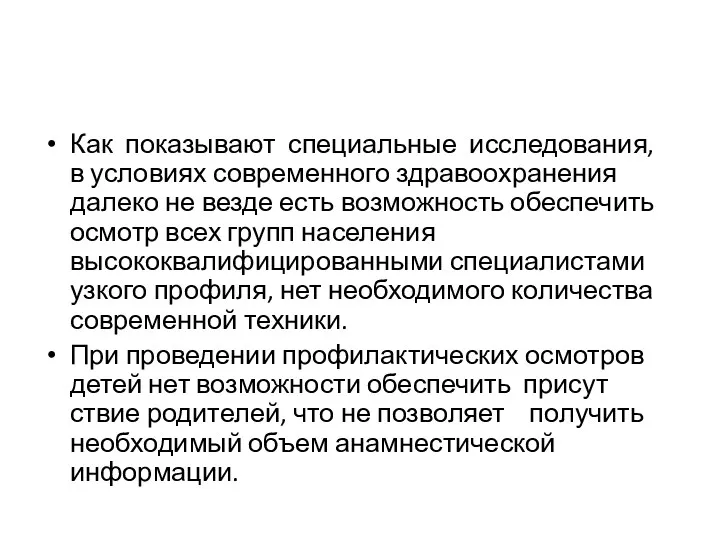 • Как показывают специальные исследования, в условиях современного здравоохранения далеко не везде есть возможность обеспечить осмотр всех групп населения высококвалифицированными специалистами узкого профиля, нет необходимого количества современной техники.
• При проведении профилактических осмотров детей нет возможности обеспечить присут ствие родителей, что не позволяет получить необходимый объем анамнестической информации.